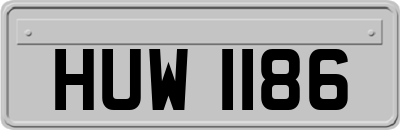 HUW 1186